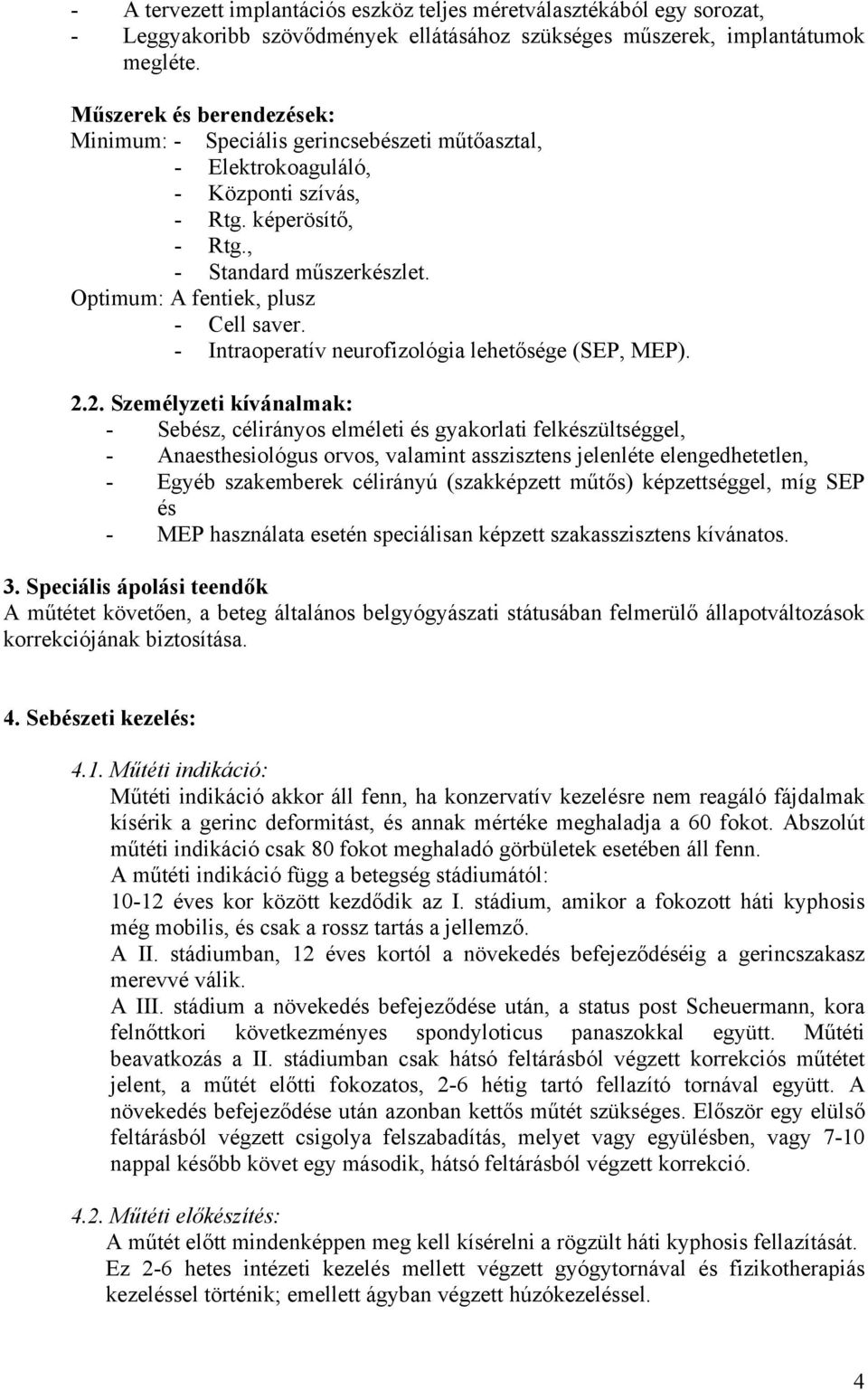 - A tervezett implantációs eszköz teljes méretválasztékából egy sorozat,
- Leggyakoribb szövődmények ellátásához szükséges műszerek, implantátumok megléte.

Műszerek és berendezések:
Minimum: - Speciális gerincsebészeti műtőasztal,
- Elektrokoaguláló,
- Központi szívás,
- Rtg. képerösítő,
- Rtg.,
- Standard műszerkészlet.
Optimum: A fentiek, plusz
- Cell saver.
- Intraoperatív neurofizológia lehetősége (SEP, MEP).

2.2. Személyzeti kívánalmak:
- Sebész, célirányos elméleti és gyakorlati felkészültséggel,
- Anaesthesiológus orvos, valamint asszisztens jelenléte elengedhetetlen,
- Egyéb szakemberek célirányú (szakképzett műtős) képzettséggel, míg SEP és
- MEP használata esetén speciálisan képzett szakasszisztens kívánatos.

3. Speciális ápolási teendők
A műtétet követően, a beteg általános belgyógyászati státusában felmerülő állapotváltozások korrekciójának biztosítása.

4. Sebészeti kezelés:

4.1. Műtéti indikáció:
Műtéti indikáció akkor áll fenn, ha konzervatív kezelésre nem reagáló fájdalmak kísérik a gerinc deformitást, és annak mértéke meghaladja a 60 fokot. Abszolút műtéti indikáció csak 80 fokot meghaladó görbületek esetében áll fenn.
A műtéti indikáció függ a betegség stádiumától:
10-12 éves kor között kezdődik az I. stádium, amikor a fokozott háti kyphosis még mobilis, és csak a rossz tartás a jellemző.
A II. stádiumban, 12 éves kortól a növekedés befejeződéséig a gerincszakasz merevvé válik.
A III. stádium a növekedés befejeződése után, a status post Scheuermann, kora felnőttkori következményes spondyloticus panaszokkal együtt. Műtéti beavatkozás a II. stádiumban csak hátsó feltárásból végzett korrekciós műtétet jelent, a műtét előtti fokozatos, 2-6 hétig tartó fellazító tornával együtt. A növekedés befejeződése után azonban kettős műtét szükséges. Először egy elülső feltárásból végzett csigolya felszabadítás, melyet vagy együlésben, vagy 7-10 nappal később követ egy második, hátsó feltárásból végzett korrekció.

4.2. Műtéti előkészítés:
A műtét előtt mindenképpen meg kell kísérelni a rögzült háti kyphosis fellazítását. Ez 2-6 hetes intézeti kezelés mellett végzett gyógytornával és fizikotherapiás kezeléssel történik; emellett ágyban végzett húzókezeléssel.

4